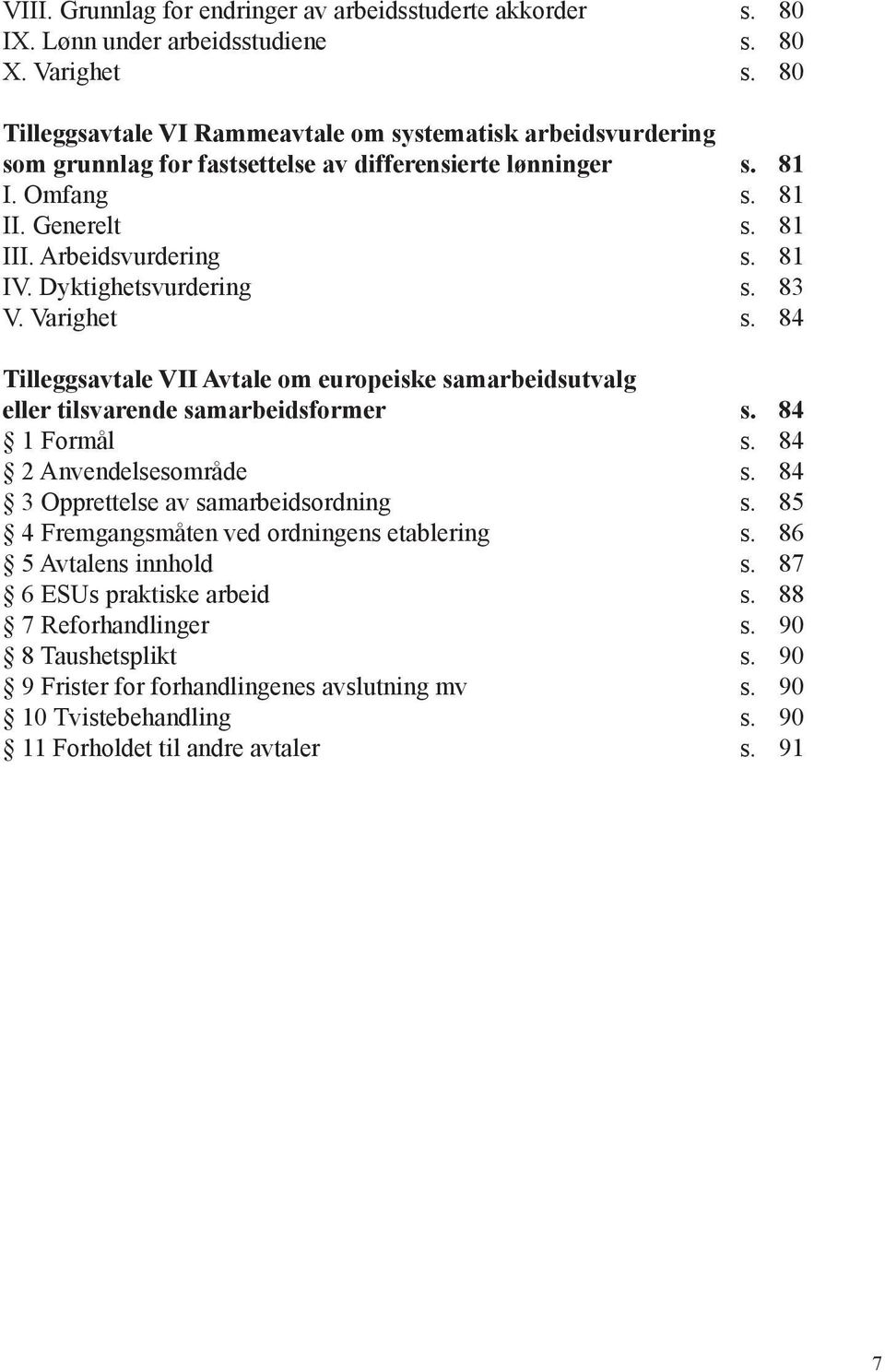 VIII. Grunnlag for endringer av arbeidsstuderte akkorder s. 80
IX. Lønn under arbeidsstudiene s. 80
X. Varighet s. 80

Tilleggsavtale VI Rammeavtale om systematisk arbeidsvurdering som grunnlag for fastsettelse av differensierte lønninger s. 81
I. Omfang s. 81
II. Generelt s. 81
III. Arbeidsvurdering s. 81
IV. Dyktighetsvurdering s. 83
V. Varighet s. 84

Tilleggsavtale VII Avtale om europeiske samarbeidsutvalg eller tilsvarende samarbeidsformer s. 84
§ 1 Formål s. 84
§ 2 Anvendelsesområde s. 84
§ 3 Opprettelse av samarbeidsordning s. 85
§ 4 Fremgangsmåten ved ordningens etablering s. 86
§ 5 Avtalens innhold s. 87
§ 6 ESUs praktiske arbeid s. 88
§ 7 Reforhandlinger s. 90
§ 8 Taushetsplikt s. 90
§ 9 Frister for forhandlingenes avslutning mv s. 90
§ 10 Tvistebehandling s. 90
§ 11 Forholdet til andre avtaler s. 91

7